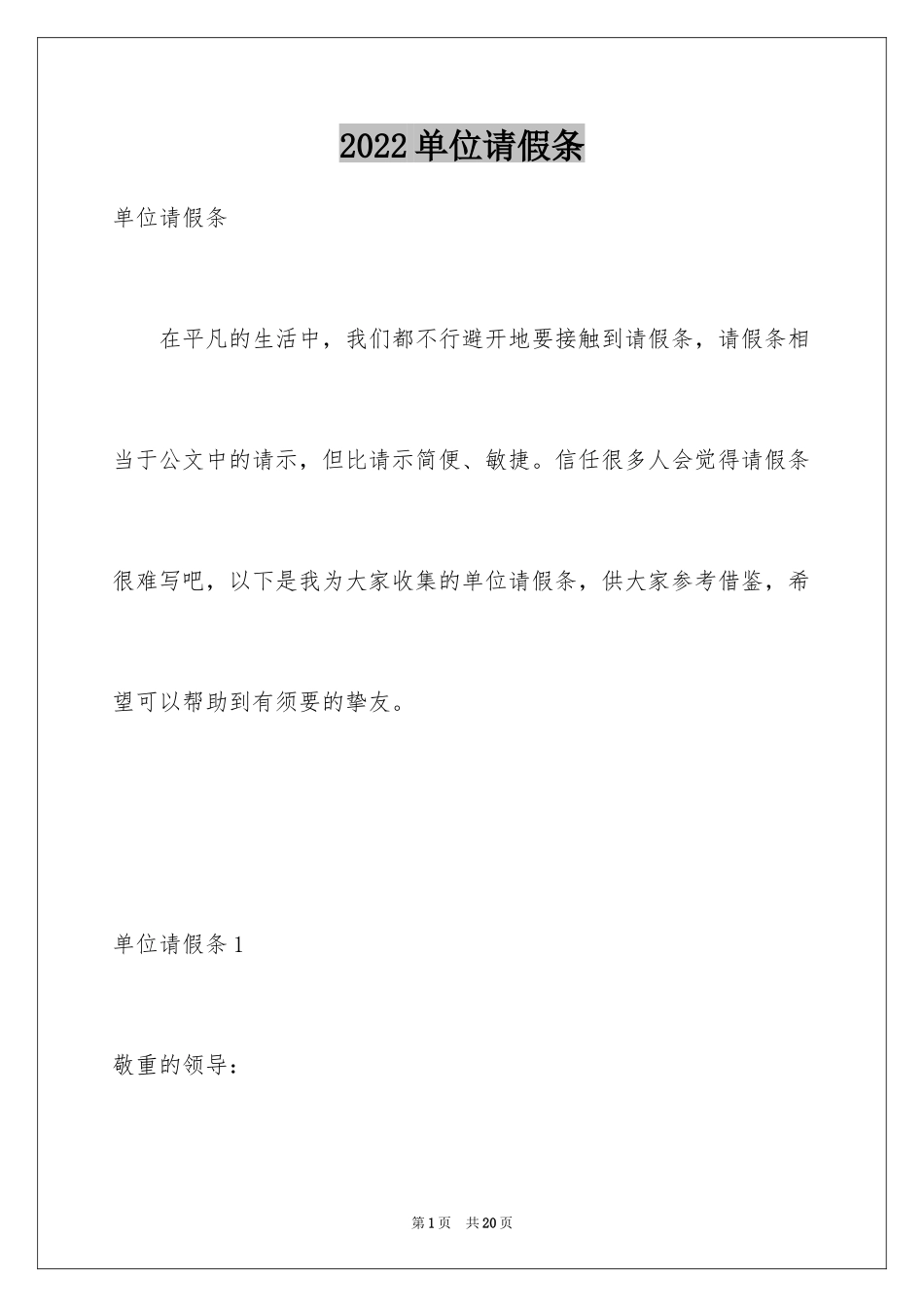 2022单位请假条

单位请假条

在平凡的生活中，我们都不行避开地要接触到请假条，请假条相当于公文中的请示，但比请示简便、敏捷。信任很多人会觉得请假条很难写吧，以下是我为大家收集的单位请假条，供大家参考借鉴，希望可以帮助到有须要的挚友。

单位请假条1

敬重的领导：

第1页 共20页